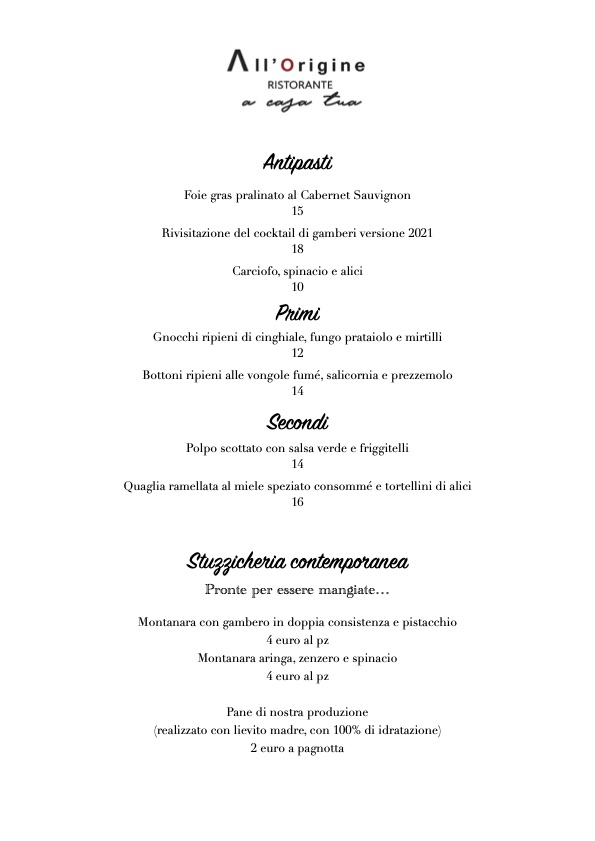 All'Origine
RISTORANTE
a casa tua

Antipasti

Foie gras pralinato al Cabernet Sauvignon
15

Rivisitazione del cocktail di gamberi versione 2021
18

Carciofo, spinacio e alici
10

Primi

Gnocchi ripieni di cinghiale, fungo prataiolo e mirtilli
12

Bottoni ripieni alle vongole fumé, salicornia e prezzemolo
14

Secondi

Polpo scottato con salsa verde e friggitelli
14

Quaglia ramellata al miele speziato consommé e tortellini di alici
16

Stuzzicheria contemporanea

Pronte per essere mangiate…

Montanara con gambero in doppia consistenza e pistacchio
4 euro al pz
Montanara aringa, zenzero e spinacio
4 euro al pz

Pane di nostra produzione
(realizzato con lievito madre, con 100% di idratazione)
2 euro a pagnotta